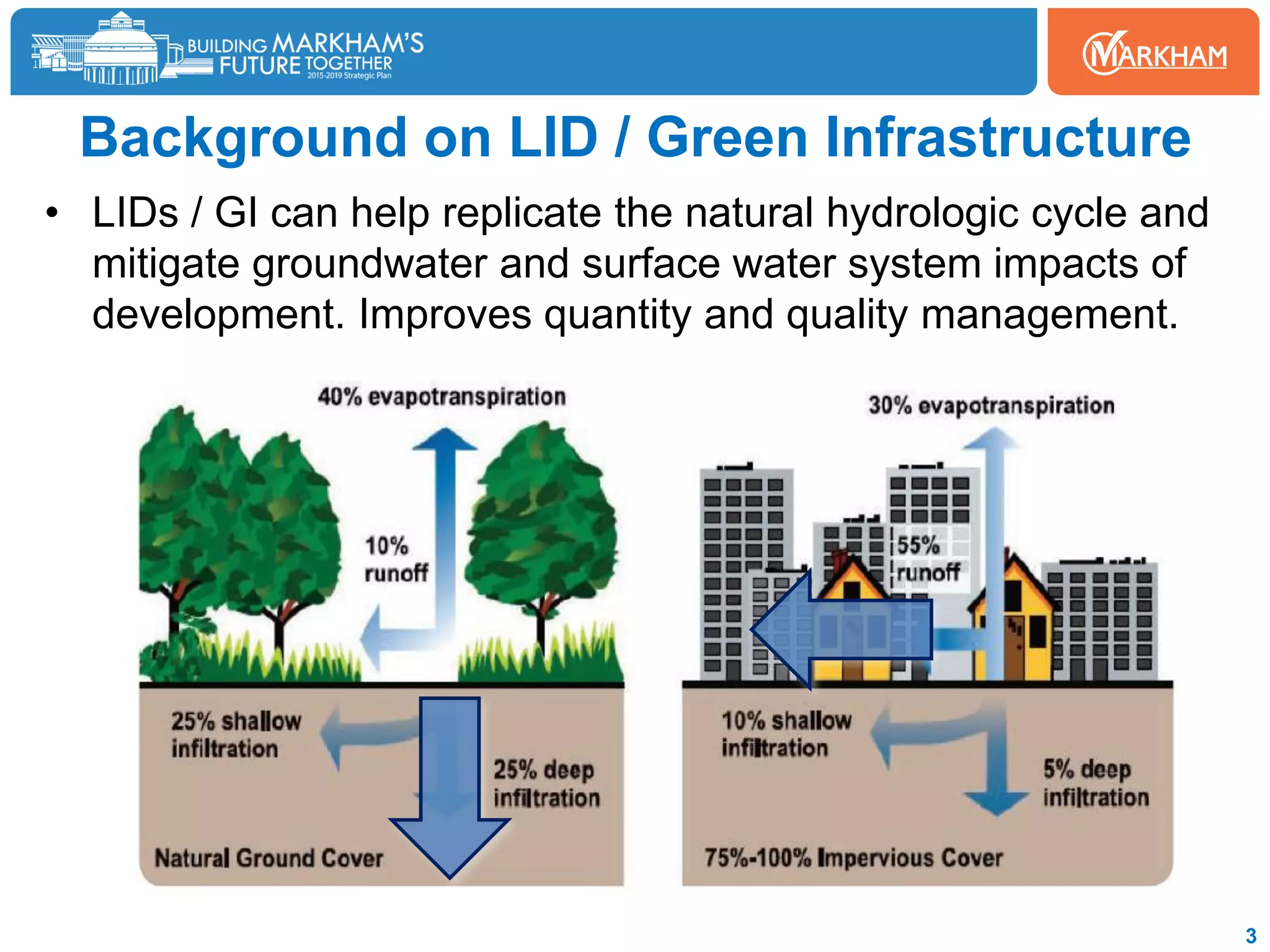 BUILDING MARKHAM'S FUTURE TOGETHER
2015-2019 Strategic Plan

MARKHAM

Background on LID / Green Infrastructure

• LIDs / GI can help replicate the natural hydrologic cycle and mitigate groundwater and surface water system impacts of development. Improves quantity and quality management.

40% evapotranspiration

10% runoff

25% shallow infiltration

25% deep infiltration

Natural Ground Cover

30% evapotranspiration

55% runoff

10% shallow infiltration

5% deep infiltration

75%-100% Impervious Cover

3